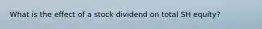 What is the effect of a stock dividend on total SH equity?